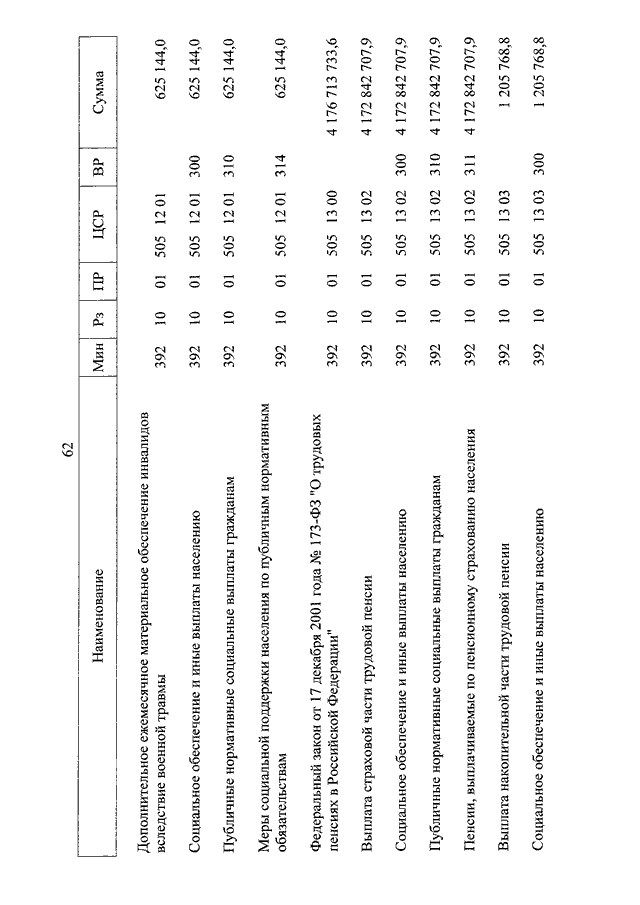 62

| Наименование | Мин | Рз | ПР | ЦСР | ВР | Сумма |
|---|---|---|---|---|---|---|
| Дополнительное ежемесячное материальное обеспечение инвалидов вследствие военной травмы | 392 | 10 | 01 | 505 12 01 | | 625 144,0 |
| Социальное обеспечение и иные выплаты населению | 392 | 10 | 01 | 505 12 01 | 300 | 625 144,0 |
| Публичные нормативные социальные выплаты гражданам | 392 | 10 | 01 | 505 12 01 | 310 | 625 144,0 |
| Меры социальной поддержки населения по публичным нормативным обязательствам | 392 | 10 | 01 | 505 12 01 | 314 | 625 144,0 |
| Федеральный закон от 17 декабря 2001 года № 173-ФЗ "О трудовых пенсиях в Российской Федерации" | 392 | 10 | 01 | 505 13 00 | | 4 176 713 733,6 |
| Выплата страховой части трудовой пенсии | 392 | 10 | 01 | 505 13 02 | | 4 172 842 707,9 |
| Социальное обеспечение и иные выплаты населению | 392 | 10 | 01 | 505 13 02 | 300 | 4 172 842 707,9 |
| Публичные нормативные социальные выплаты гражданам | 392 | 10 | 01 | 505 13 02 | 310 | 4 172 842 707,9 |
| Пенсии, выплачиваемые по пенсионному страхованию населения | 392 | 10 | 01 | 505 13 02 | 311 | 4 172 842 707,9 |
| Выплата накопительной части трудовой пенсии | 392 | 10 | 01 | 505 13 03 | | 1 205 768,8 |
| Социальное обеспечение и иные выплаты населению | 392 | 10 | 01 | 505 13 03 | 300 | 1 205 768,8 |